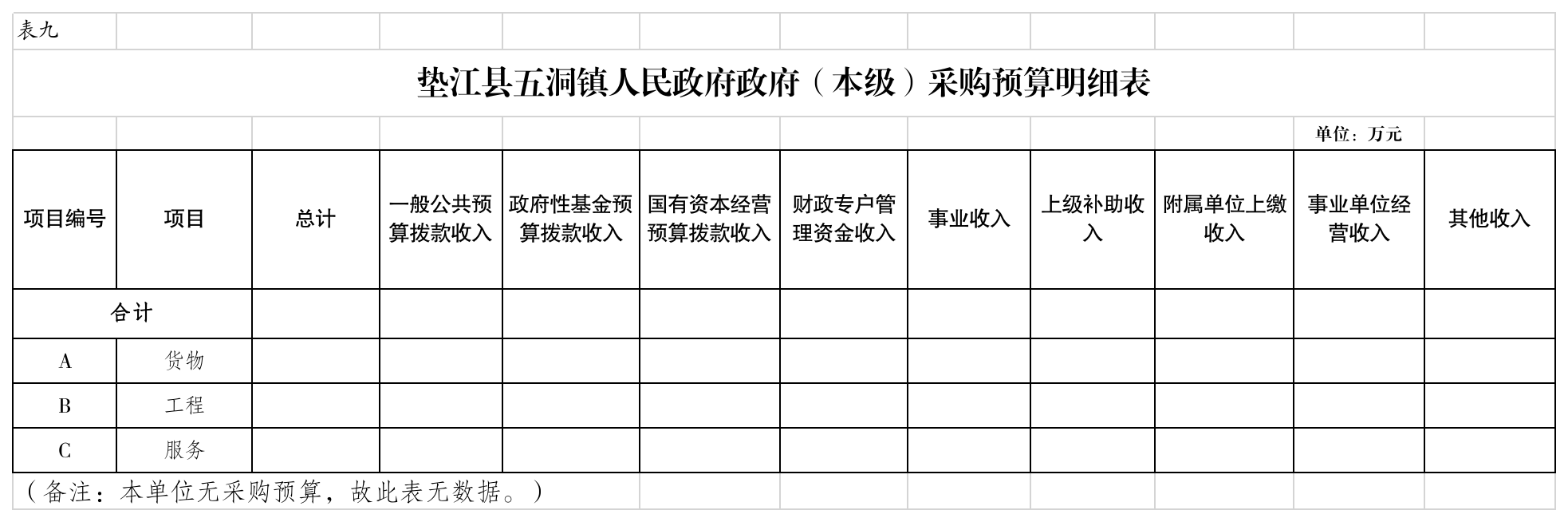 表九

垫江县五洞镇人民政府政府（本级）采购预算明细表

单位：万元

| 项目编号 | 项目 | 总计 | 一般公共预算拨款收入 | 政府性基金预算拨款收入 | 国有资本经营预算拨款收入 | 财政专户管理资金收入 | 事业收入 | 上级补助收入 | 附属单位上缴收入 | 事业单位经营收入 | 其他收入 |
|---|---|---|---|---|---|---|---|---|---|---|---|
| 合计 | | | | | | | | | | | |
| A | 货物 | | | | | | | | | | |
| B | 工程 | | | | | | | | | | |
| C | 服务 | | | | | | | | | | |

（备注：本单位无采购预算，故此表无数据。）